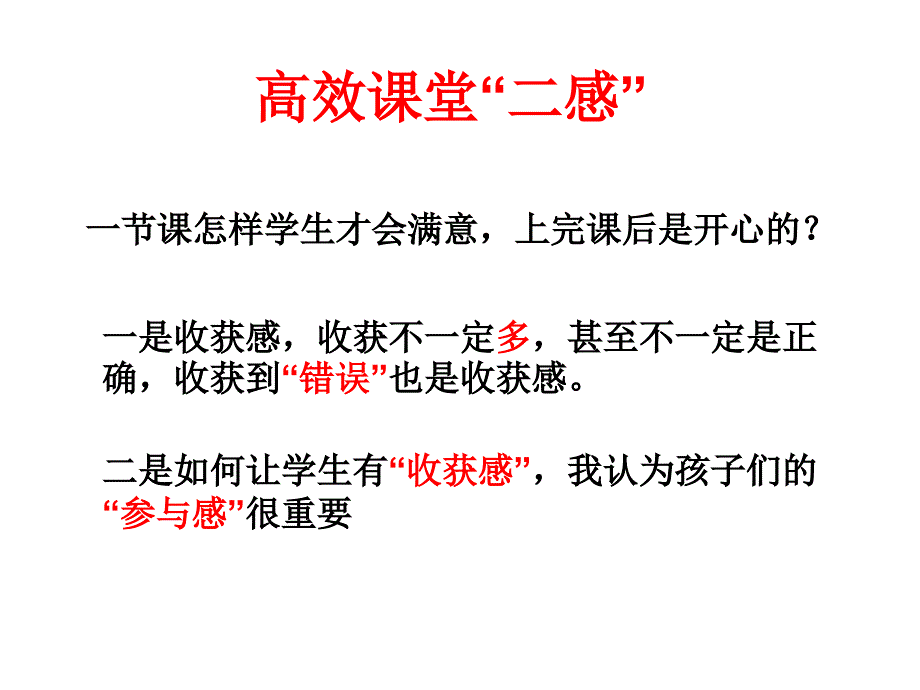 高效课堂“二感”

一节课怎样学生才会满意，上完课后是开心的？

一是收获感，收获不一定多，甚至不一定是正确，收获到“错误”也是收获感。

二是如何让学生有“收获感”，我认为孩子们的“参与感”很重要